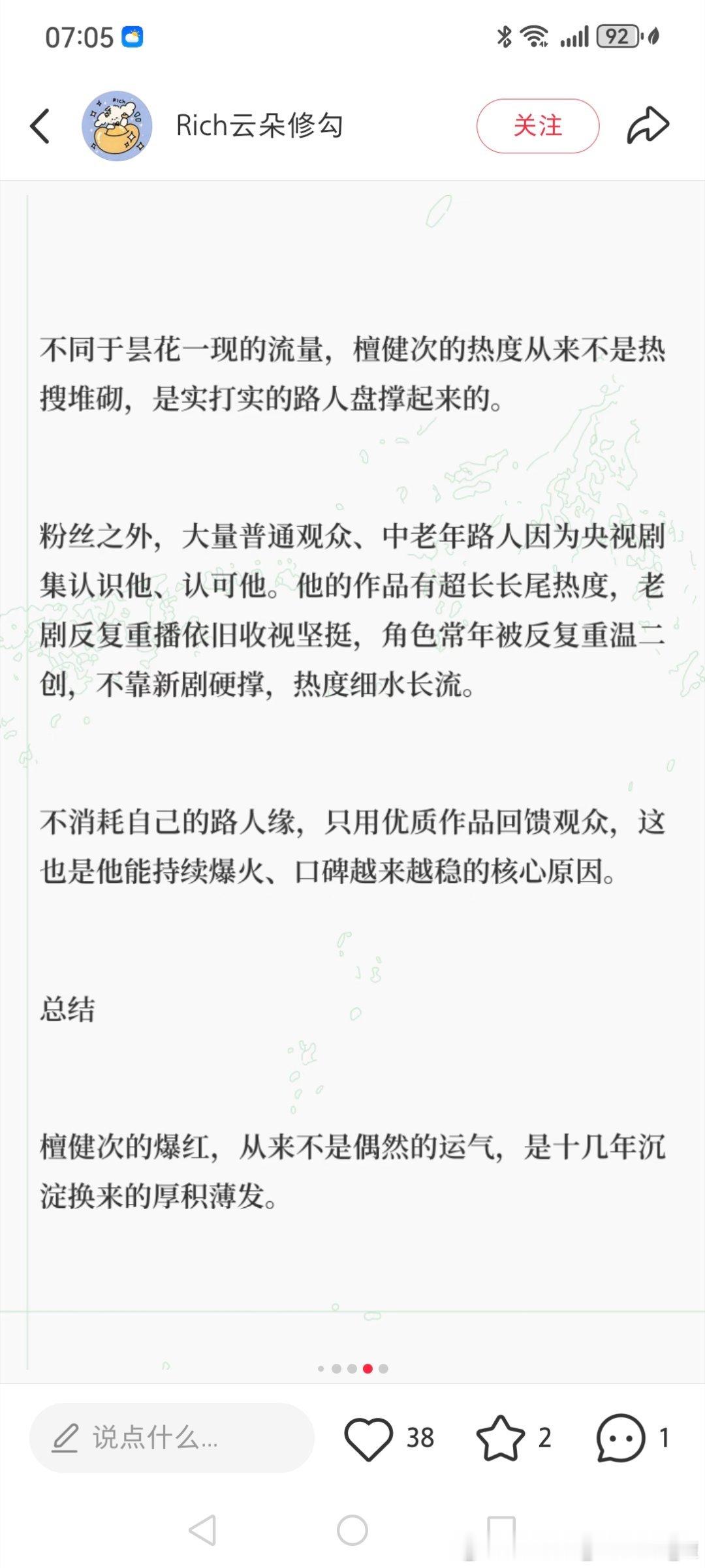 07:05

92

Rich云朵修勾

关注

不同于昙花一现的流量，檀健次的热度从来不是热搜堆砌，是实打实的路人盘撑起来的。

粉丝之外，大量普通观众、中老年路人因为央视剧集认识他、认可他。他的作品有超长长尾热度，老剧反复重播依旧收视坚挺，角色常年被反复重温二创，不靠新剧硬撑，热度细水长流。

不消耗自己的路人缘，只用优质作品回馈观众，这也是他能持续爆火、口碑越来越稳的核心原因。

总结

檀健次的爆红，从来不是偶然的运气，是十几年沉淀换来的厚积薄发。

说点什么...

38

2

1